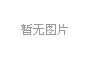 暂无图片